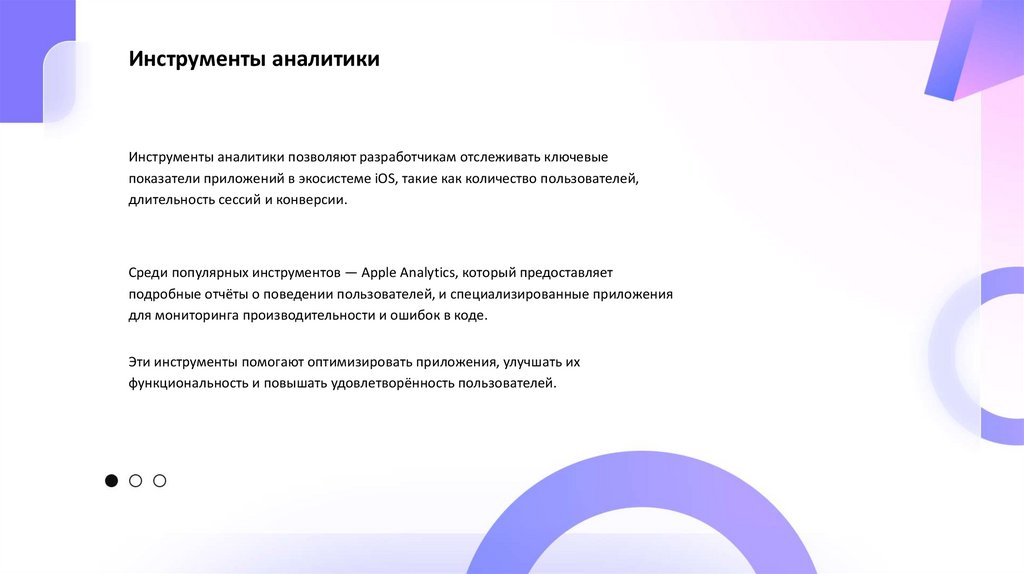 Инструменты аналитики

Инструменты аналитики позволяют разработчикам отслеживать ключевые показатели приложений в экосистеме iOS, такие как количество пользователей, длительность сессий и конверсии.

Среди популярных инструментов — Apple Analytics, который предоставляет подробные отчёты о поведении пользователей, и специализированные приложения для мониторинга производительности и ошибок в коде.

Эти инструменты помогают оптимизировать приложения, улучшать их функциональность и повышать удовлетворённость пользователей.